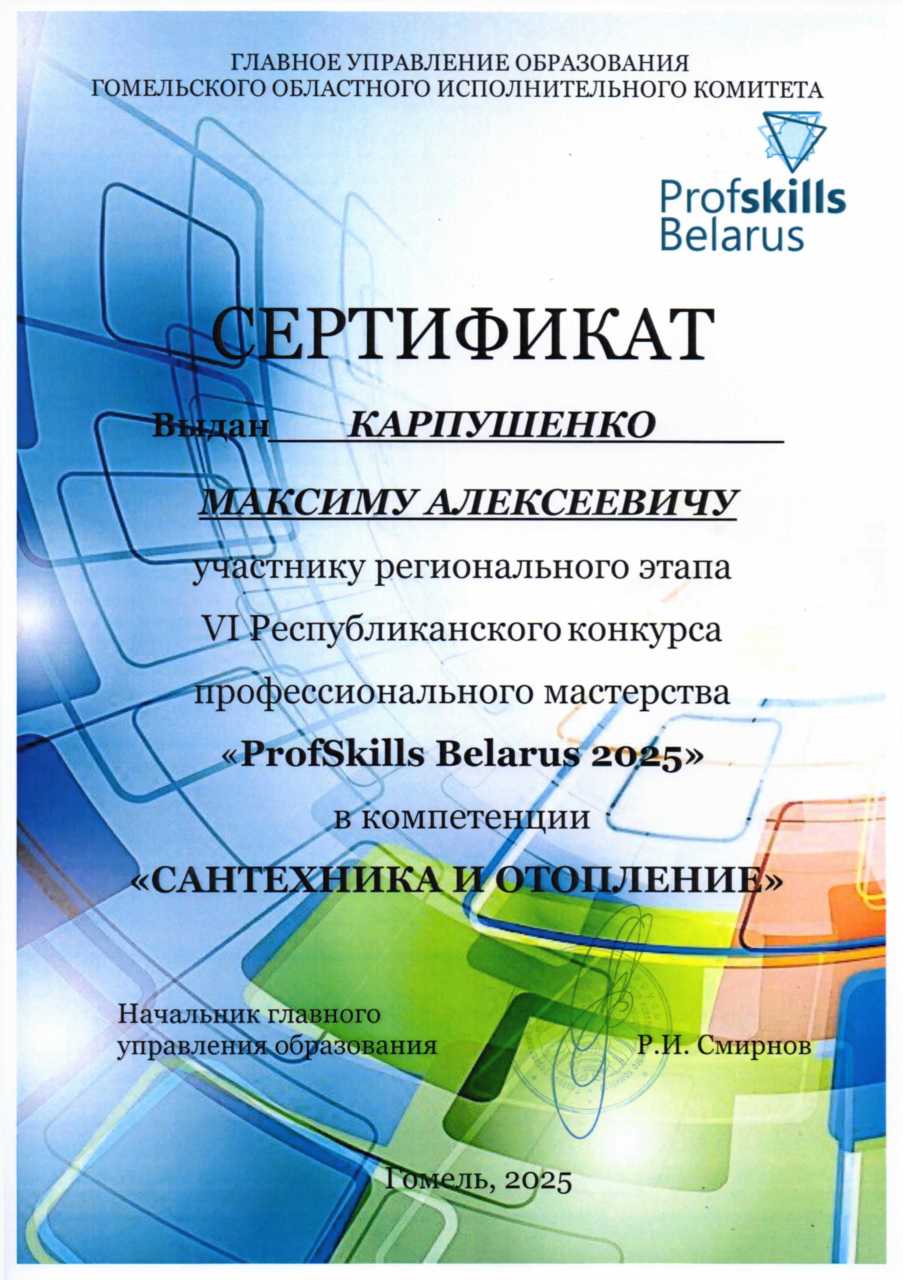 ГЛАВНОЕ УПРАВЛЕНИЕ ОБРАЗОВАНИЯ
ГОМЕЛЬСКОГО ОБЛАСТНОГО ИСПОЛНИТЕЛЬНОГО КОМИТЕТА

Profskills
Belarus

СЕРТИФИКАТ

Выдан КАРПУШЕНКО

МАКСИМУ АЛЕКСЕЕВИЧУ

участнику регионального этапа
VI Республиканского конкурса
профессионального мастерства
«ProfSkills Belarus 2025»
в компетенции
«САНТЕХНИКА И ОТОПЛЕНИЕ»

Начальник главного
управления образования Р.И. Смирнов

Гомель, 2025